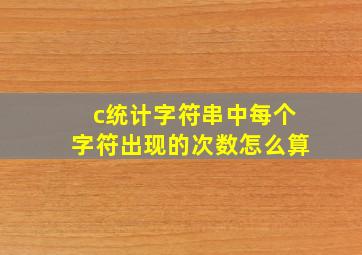 c统计字符串中每个字符出现的次数怎么算